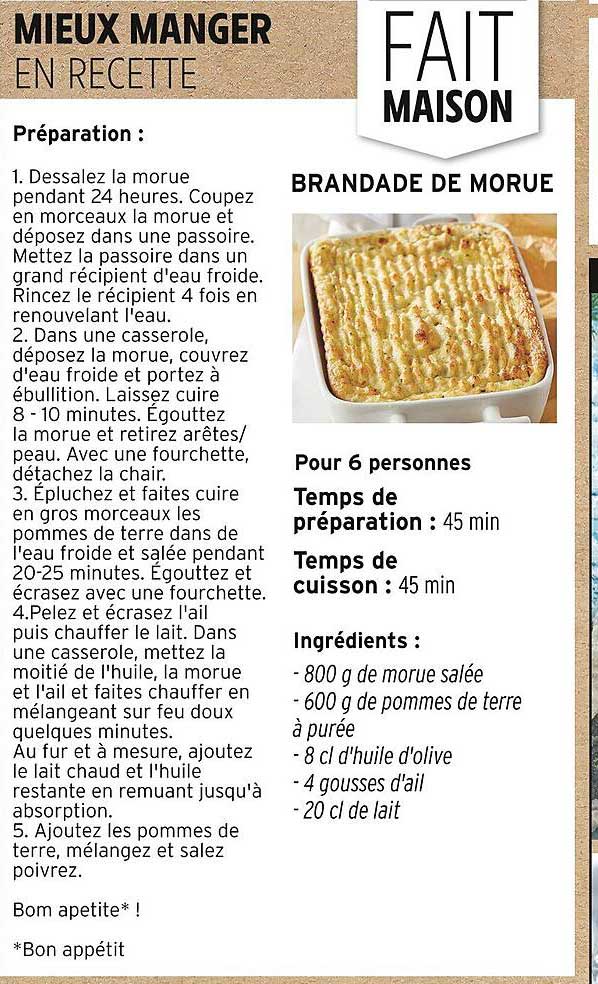 MIEUX MANGER
EN RECETTE

FAIT
MAISON

Préparation :

1. Dessalez la morue pendant 24 heures. Coupez en morceaux la morue et déposez dans une passoire. Mettez la passoire dans un grand récipient d'eau froide. Rincez le récipient 4 fois en renouvelant l'eau.
2. Dans une casserole, déposez la morue, couvrez d'eau froide et portez à ébullition. Laissez cuire 8 - 10 minutes. Égouttez la morue et retirez arêtes/ peau. Avec une fourchette, détachez la chair.
3. Épluchez et faites cuire en gros morceaux les pommes de terre dans de l'eau froide et salée pendant 20-25 minutes. Égouttez et écrasez avec une fourchette.
4.Pelez et écrasez l'ail puis chauffer le lait. Dans une casserole, mettez la moitié de l'huile, la morue et l'ail et faites chauffer en mélangeant sur feu doux quelques minutes.
Au fur et à mesure, ajoutez le lait chaud et l'huile restante en remuant jusqu'à absorption.
5. Ajoutez les pommes de terre, mélangez et salez poivrez.

Bom apetite* !

*Bon appétit

BRANDADE DE MORUE

Pour 6 personnes

Temps de préparation : 45 min

Temps de cuisson : 45 min

Ingrédients :

- 800 g de morue salée
- 600 g de pommes de terre à purée
- 8 cl d'huile d'olive
- 4 gousses d'ail
- 20 cl de lait